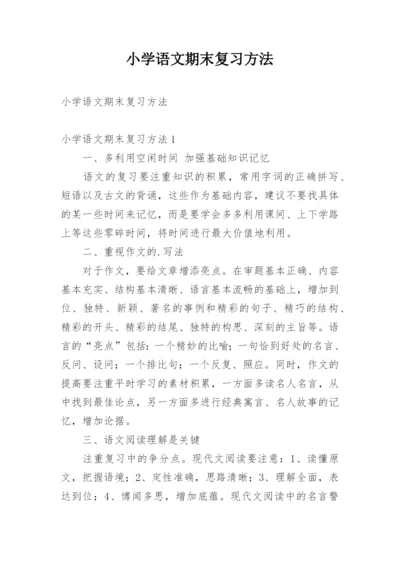 小学语文期末复习方法

小学语文期末复习方法

小学语文期末复习方法1

一、多利用空闲时间 加强基础知识记忆

语文的复习要注重知识的积累，常用字词的正确拼写、短语以及古文的背诵，这些作为基础内容，建议不要找具体的某一些时间来记忆，而是要学会多多利用课间、上下学路上等这些零碎时间，将时间进行最大价值地利用。

二、重视作文的.写法

对于作文，要给文章增添亮点。在审题基本正确、内容基本充实、结构基本清晰、语言基本流畅的基础上，增加到位、独特、新颖、著名的事例和精彩的句子、精巧的结构、精彩的开头、精彩的结尾、独特的构思、深刻的主旨等。语言的“亮点”包括：一个精妙的比喻；一句恰到好处的名言、反问、设问；一个排比句；一个反复、照应。同时，作文的提高要注重平时学习的素材积累，一方面多读名人名言，从中找到最佳论点，另一方面多进行经典寓言、名人故事的记忆，增加论据。

三、语文阅读理解是关键

注重复习中的争分点。现代文阅读要注意：1、读懂原文，把握语境；2、定性准确，思路清晰；3、理解全面，表达到位；4、博闻多思，增加底蕴。现代文阅读中的名言警